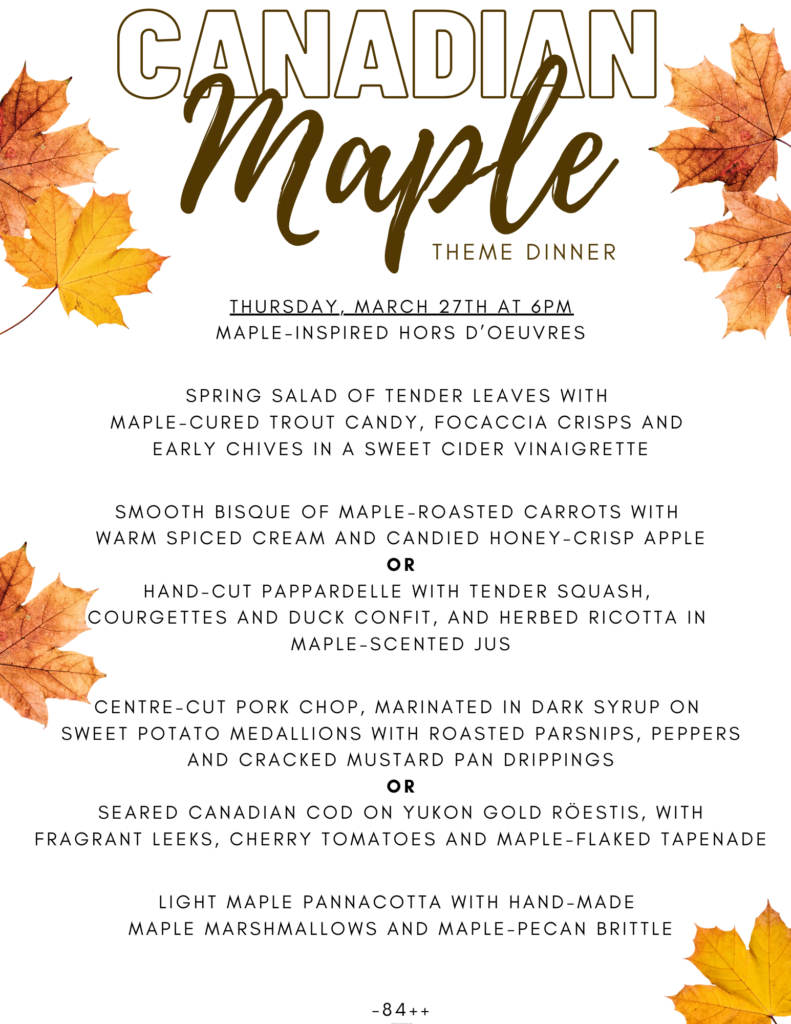 CANADIAN
Maple
THEME DINNER

THURSDAY, MARCH 27TH AT 6PM
MAPLE-INSPIRED HORS D'OEUVRES

SPRING SALAD OF TENDER LEAVES WITH MAPLE-CURED TROUT CANDY, FOCACCIA CRISPS AND EARLY CHIVES IN A SWEET CIDER VINAIGRETTE

SMOOTH BISQUE OF MAPLE-ROASTED CARROTS WITH WARM SPICED CREAM AND CANDIED HONEY-CRISP APPLE
OR
HAND-CUT PAPPARDELLE WITH TENDER SQUASH, COURGETTES AND DUCK CONFIT, AND HERBED RICOTTA IN MAPLE-SCENTED JUS

CENTRE-CUT PORK CHOP, MARINATED IN DARK SYRUP ON SWEET POTATO MEDALLIONS WITH ROASTED PARSNIPS, PEPPERS AND CRACKED MUSTARD PAN DRIPPINGS
OR
SEARED CANADIAN COD ON YUKON GOLD RÖESTIS, WITH FRAGRANT LEEKS, CHERRY TOMATOES AND MAPLE-FLAKED TAPENADE

LIGHT MAPLE PANNACOTTA WITH HAND-MADE MAPLE MARSHMALLOWS AND MAPLE-PECAN BRITTLE

-84++